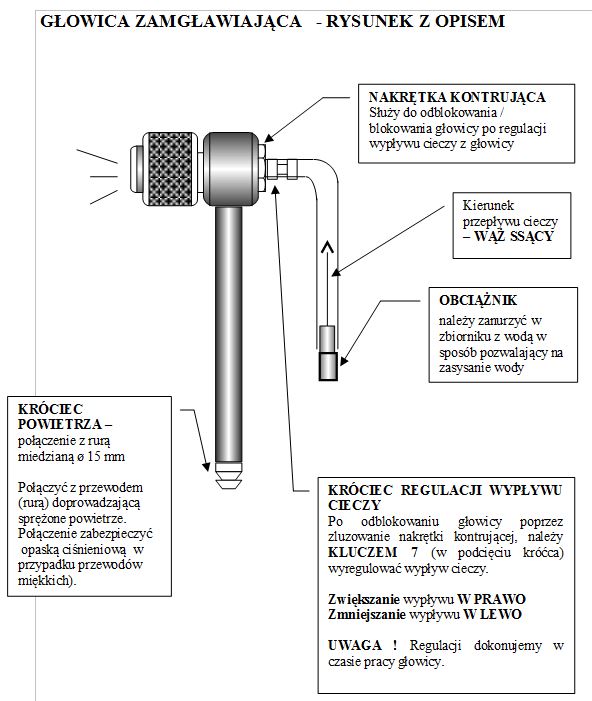 GŁOWICA ZAMGŁAWIAJĄCA - RYSUNEK Z OPISEM

NAKRĘTKA KONTRUJĄCA
Służy do odblokowania / blokowania głowicy po regulacji wypływu cieczy z głowicy

Kierunek przepływu cieczy – WĄŻ SSĄCY

OBCIĄŻNIK
należy zanurzyć w zbiorniku z wodą w sposób pozwalający na zasysanie wody

KRÓCIEC POWIETRZA – połączenie z rurą miedzianą ø 15 mm

Połączyć z przewodem (rurą) doprowadzającą sprężone powietrze. Połączenie zabezpieczyć opaską ciśnieniową w przypadku przewodów miękkich).

KRÓCIEC REGULACJI WYPŁYWU CIECZY
Po odblokowaniu głowicy poprzez zluzowanie nakrętki kontrującej, należy KLUCZEM 7 (w podcięciu króćca) wyregulować wypływ cieczy.

Zwiększanie wypływu W PRAWO
Zmniejszanie wypływu W LEWO

UWAGA ! Regulacji dokonujemy w czasie pracy głowicy.